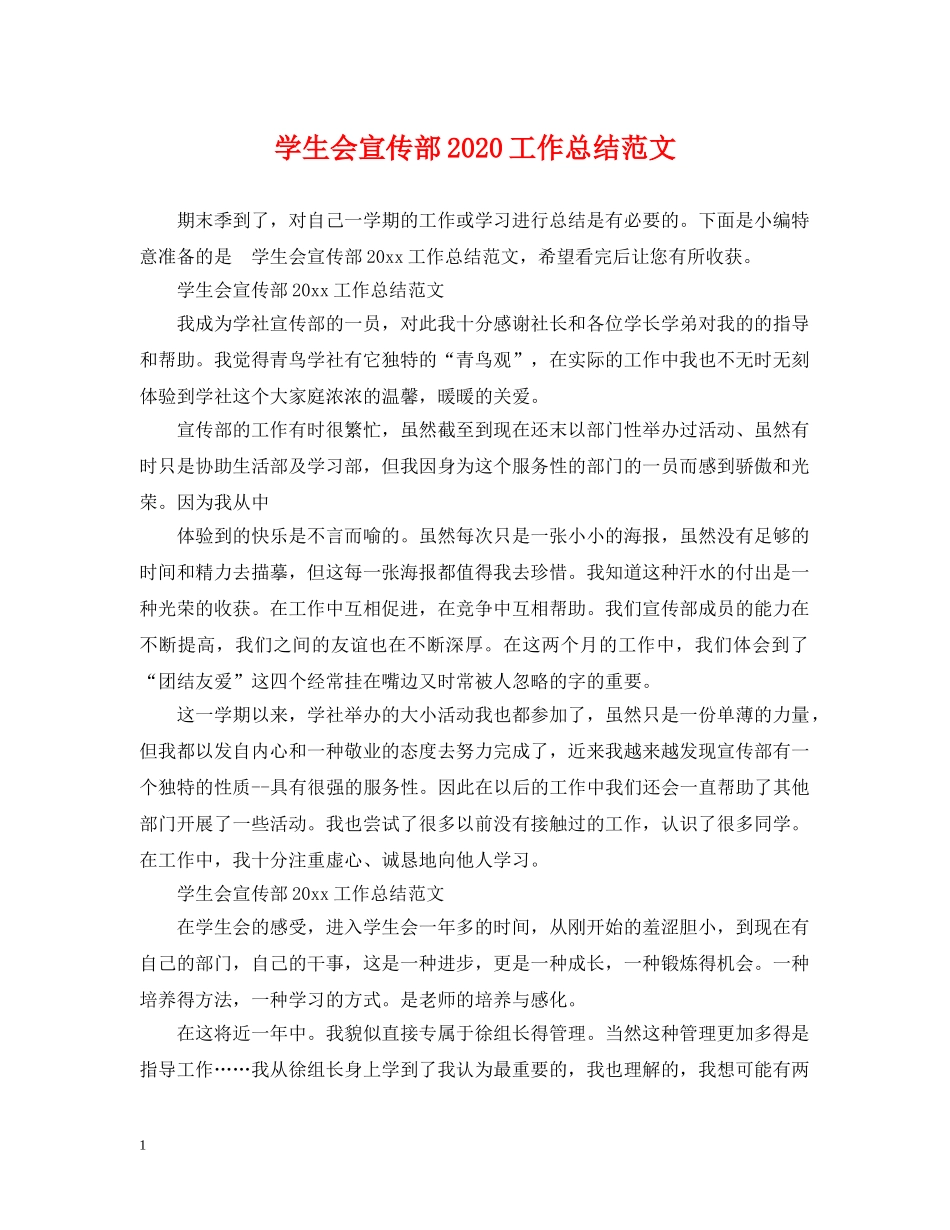 学生会宣传部2020工作总结范文

期末季到了，对自己一学期的工作或学习进行总结是有必要的。下面是小编特意准备的是 学生会宣传部20xx工作总结范文，希望看完后让您有所收获。

学生会宣传部20xx工作总结范文

我成为学社宣传部的一员，对此我十分感谢社长和各位学长学弟对我的的指导和帮助。我觉得青鸟学社有它独特的“青鸟观”，在实际的工作中我也不无时无刻体验到学社这个大家庭浓浓的温馨，暖暖的关爱。

宣传部的工作有时很繁忙，虽然截至到现在还末以部门性举办过活动、虽然有时只是协助生活部及学习部，但我因身为这个服务性的部门的一员而感到骄傲和光荣。因为我从中

体验到的快乐是不言而喻的。虽然每次只是一张小小的海报，虽然没有足够的时间和精力去描摹，但这每一张海报都值得我去珍惜。我知道这种汗水的付出是一种光荣的收获。在工作中互相促进，在竞争中互相帮助。我们宣传部成员的能力在不断提高，我们之间的友谊也在不断深厚。在这两个月的工作中，我们体会到了“团结友爱”这四个经常挂在嘴边又时常被人忽略的字的重要。

这一学期以来，学社举办的大小活动我也都参加了，虽然只是一份单薄的力量，但我都以发自内心和一种敬业的态度去努力完成了，近来我越来越发现宣传部有一个独特的性质--具有很强的服务性。因此在以后的工作中我们还会一直帮助了其他部门开展了一些活动。我也尝试了很多以前没有接触过的工作，认识了很多同学。在工作中，我十分注重虚心、诚恳地向他人学习。

学生会宣传部20xx工作总结范文

在学生会的感受，进入学生会一年多的时间，从刚开始的羞涩胆小，到现在有自己的部门，自己的干事，这是一种进步，更是一种成长，一种锻炼得机会。一种培养得方法，一种学习的方式。是老师的培养与感化。

在这将近一年中。我貌似直接专属于徐组长得管理。当然这种管理更加多得是指导工作……我从徐组长身上学到了我认为最重要的，我也理解的，我想可能有两

1